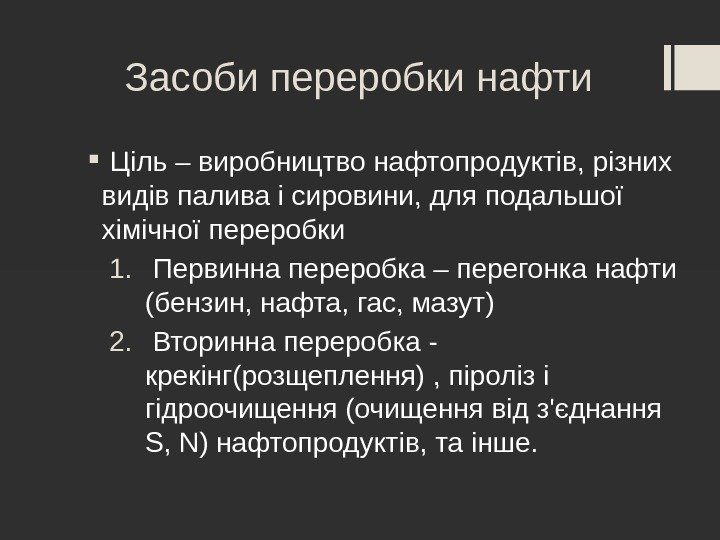 Засоби переробки нафти

▪ Ціль – виробництво нафтопродуктів, різних видів палива і сировини, для подальшої хімічної переробки

1. Первинна переробка – перегонка нафти (бензин, нафта, гас, мазут)
2. Вторинна переробка - крекінг(розщеплення) , піроліз і гідроочищення (очищення від з'єднання S, N) нафтопродуктів, та інше.